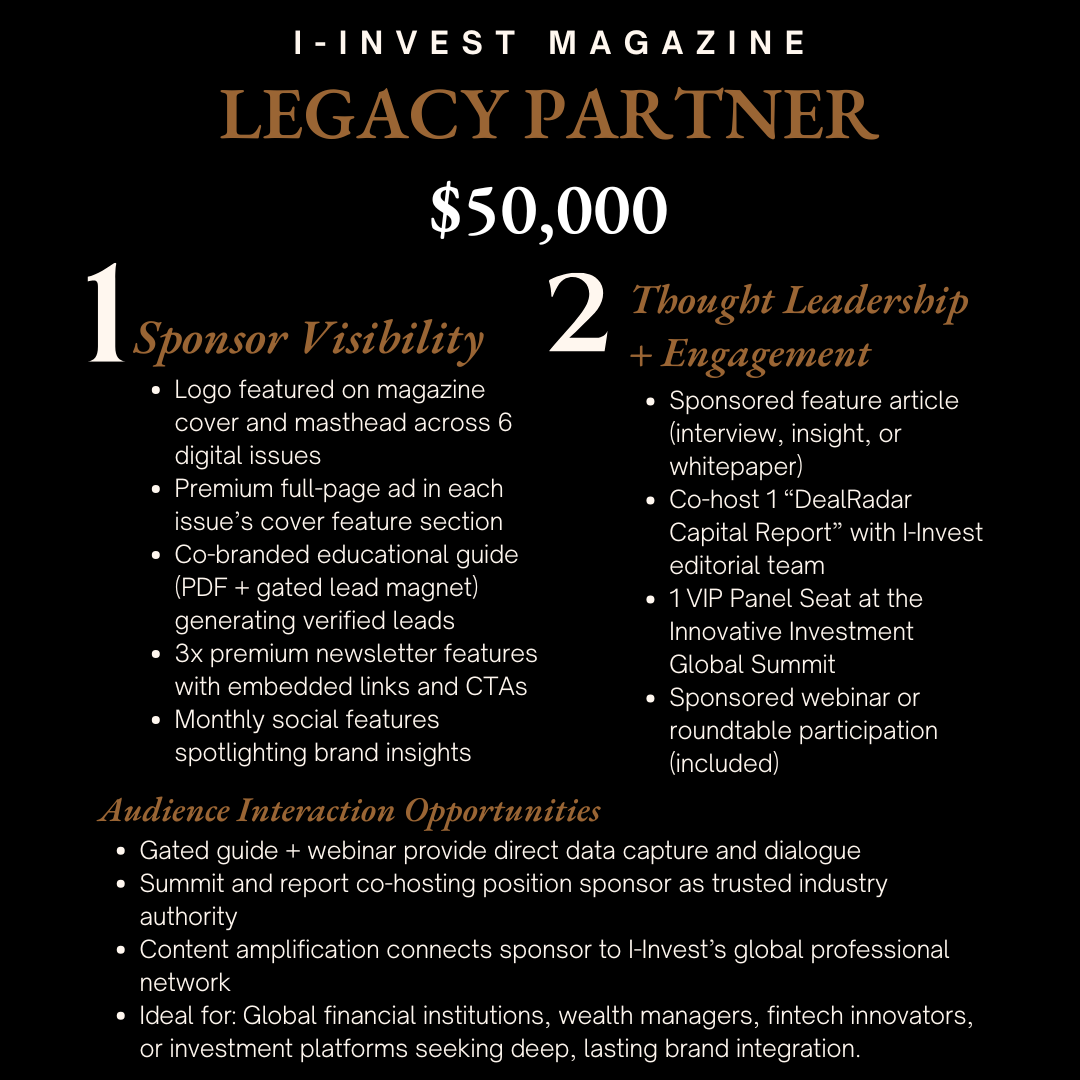 I-INVEST MAGAZINE

LEGACY PARTNER

$50,000

1 Sponsor Visibility

• Logo featured on magazine cover and masthead across 6 digital issues
• Premium full-page ad in each issue's cover feature section
• Co-branded educational guide (PDF + gated lead magnet) generating verified leads
• 3x premium newsletter features with embedded links and CTAs
• Monthly social features spotlighting brand insights

2 Thought Leadership + Engagement

• Sponsored feature article (interview, insight, or whitepaper)
• Co-host 1 "DealRadar Capital Report" with I-Invest editorial team
• 1 VIP Panel Seat at the Innovative Investment Global Summit
• Sponsored webinar or roundtable participation (included)

Audience Interaction Opportunities

• Gated guide + webinar provide direct data capture and dialogue
• Summit and report co-hosting position sponsor as trusted industry authority
• Content amplification connects sponsor to I-Invest's global professional network
• Ideal for: Global financial institutions, wealth managers, fintech innovators, or investment platforms seeking deep, lasting brand integration.